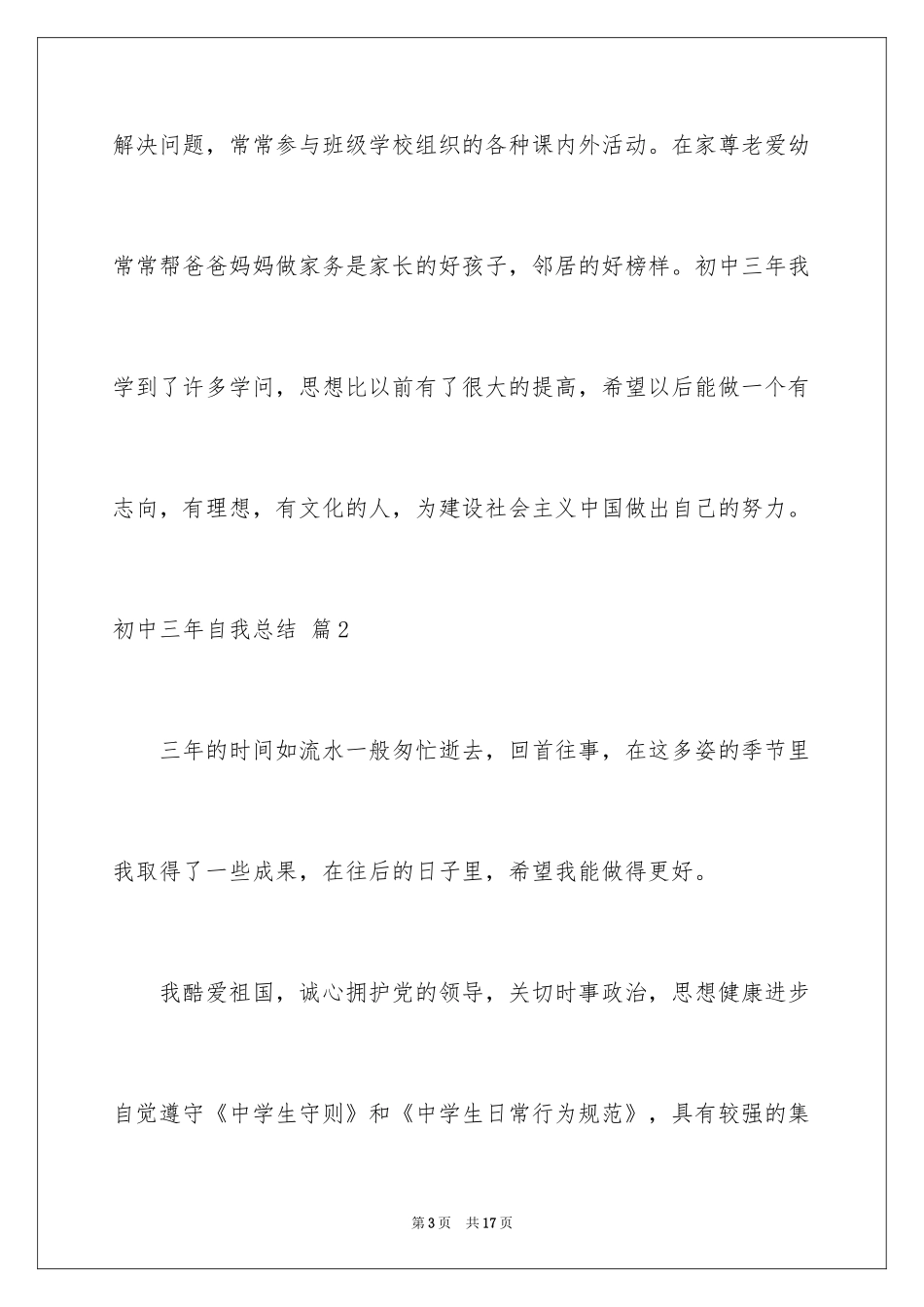 解决问题，常常参与班级学校组织的各种课内外活动。在家尊老爱幼常常帮爸爸妈妈做家务是家长的好孩子，邻居的好榜样。初中三年我学到了许多学问，思想比以前有了很大的提高，希望以后能做一个有志向，有理想，有文化的人，为建设社会主义中国做出自己的努力。

初中三年自我总结 篇2

三年的时间如流水一般匆忙逝去，回首往事，在这多姿的季节里我取得了一些成果，在往后的日子里，希望我能做得更好。

我酷爱祖国，诚心拥护党的领导，关切时事政治，思想健康进步自觉遵守《中学生守则》和《中学生日常行为规范》，具有较强的集

第3页 共17页